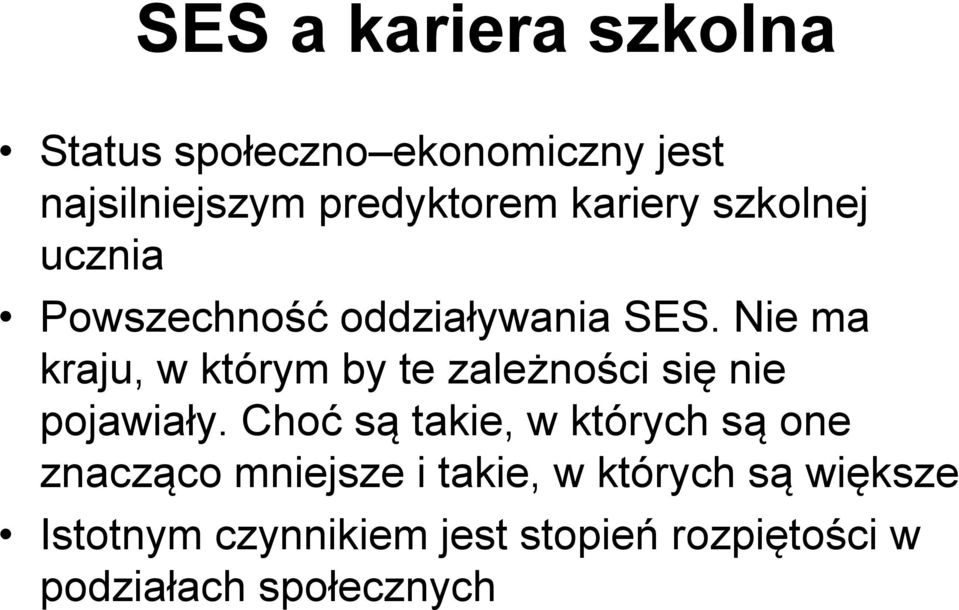 SES a kariera szkolna

• Status społeczno–ekonomiczny jest najsilniejszym predyktorem kariery szkolnej ucznia

• Powszechność oddziaływania SES. Nie ma kraju, w którym by te zależności się nie pojawiały. Choć są takie, w których są one znacząco mniejsze i takie, w których są większe

• Istotnym czynnikiem jest stopień rozpiętości w podziałach społecznych